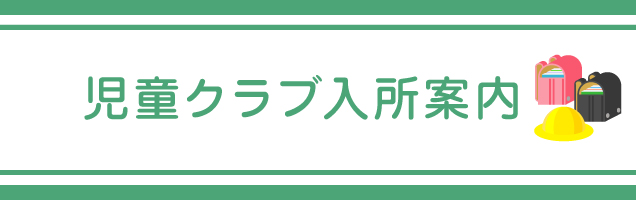 児童クラブ入所案内